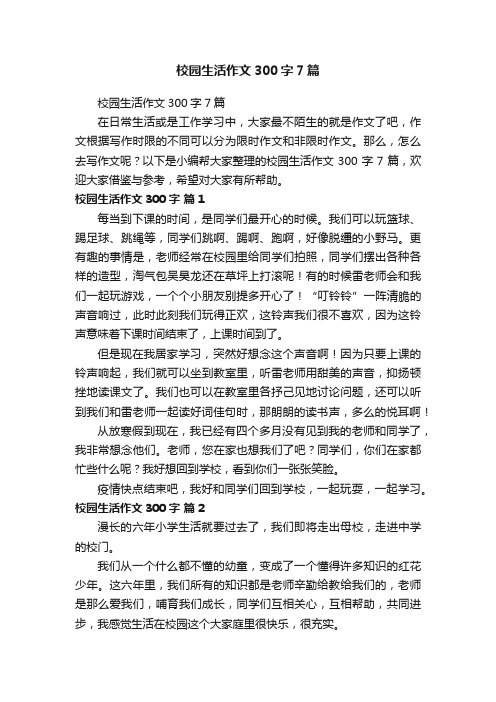 校园生活作文 300 字 7 篇

校园生活作文 300 字 7 篇

在日常生活或是工作学习中，大家最不陌生的就是作文了吧，作文根据写作时限的不同可以分为限时作文和非限时作文。那么，怎么去写作文呢？以下是小编帮大家整理的校园生活作文 300 字 7 篇，欢迎大家借鉴与参考，希望对大家有所帮助。

校园生活作文 300 字 篇 1

每当到下课的时间，是同学们最开心的时候。我们可以玩篮球、踢足球、跳绳等，同学们跳啊、踢啊、跑啊，好像脱缰的小野马。更有趣的事情是，老师经常在校园里给同学们拍照，同学们摆出各种各样的造型，淘气包吴昊龙还在草坪上打滚呢！有的时候雷老师会和我们一起玩游戏，一个个小朋友别提多开心了！“叮铃铃”一阵清脆的声音响过，此时此刻我们玩得正欢，这铃声我们很不喜欢，因为这铃声意味着下课时间结束了，上课时间到了。

但是现在我居家学习，突然好想念这个声音啊！因为只要上课的铃声响起，我们就可以坐到教室里，听雷老师用甜美的声音，抑扬顿挫地读课文了。我们也可以在教室里各抒己见地讨论问题，还可以听到我们和雷老师一起读好词佳句时，那朗朗的读书声，多么的悦耳啊！

从放寒假到现在，我已经有四个多月没有见到我的老师和同学了，我非常想念他们。老师，您在家也想我们了吧？同学们，你们在家都忙些什么呢？我好想回到学校，看到你们一张张笑脸。

疫情快点结束吧，我好和同学们回到学校，一起玩耍，一起学习。

校园生活作文 300 字 篇 2

漫长的六年小学生活就要过去了，我们即将走出母校，走进中学的校门。

我们从一个什么都不懂的幼童，变成了一个懂得许多知识的红花少年。这六年里，我们所有的知识都是老师辛勤给教给我们的，老师是那么爱我们，哺育我们成长，同学们互相关心，互相帮助，共同进步，我感觉生活在校园这个大家庭里很快乐，很充实。